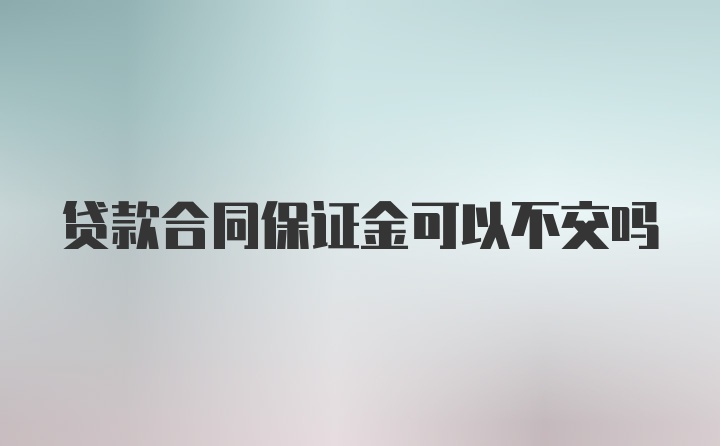 贷款合同保证金可以不交吗